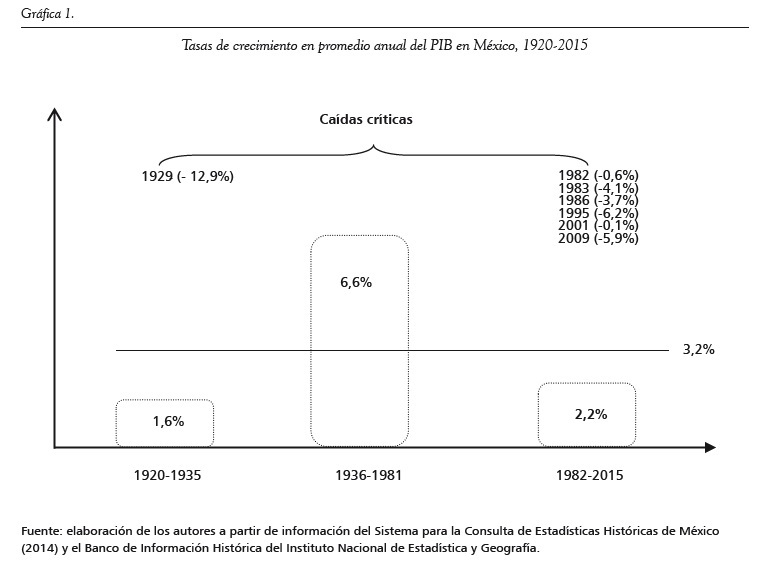 Gráfica 1.

Tasas de crecimiento en promedio anual del PIB en México, 1920-2015

Caídas críticas

1929 (- 12,9%)

1982 (-0,6%)
1983 (-4,1%)
1986 (-3,7%)
1995 (-6,2%)
2001 (-0,1%)
2009 (-5,9%)

6,6%

3,2%

1,6%

2,2%

1920-1935

1936-1981

1982-2015

Fuente: elaboración de los autores a partir de información del Sistema para la Consulta de Estadísticas Históricas de México (2014) y el Banco de Información Histórica del Instituto Nacional de Estadística y Geografía.